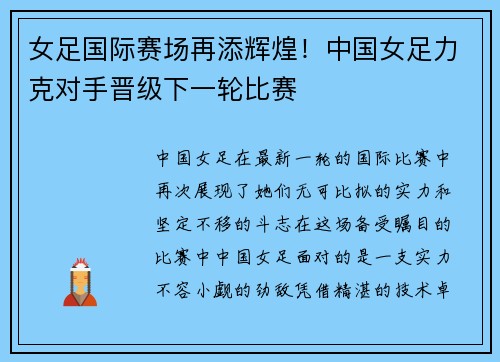 女足国际赛场再添辉煌！中国女足力克对手晋级下一轮比赛

中国女足在最新一轮的国际比赛中再次展现了她们无可比拟的实力和坚定不移的斗志在这场备受瞩目的比赛中中国女足面对的是一支实力不容小觑的劲敌凭借精湛的技术卓